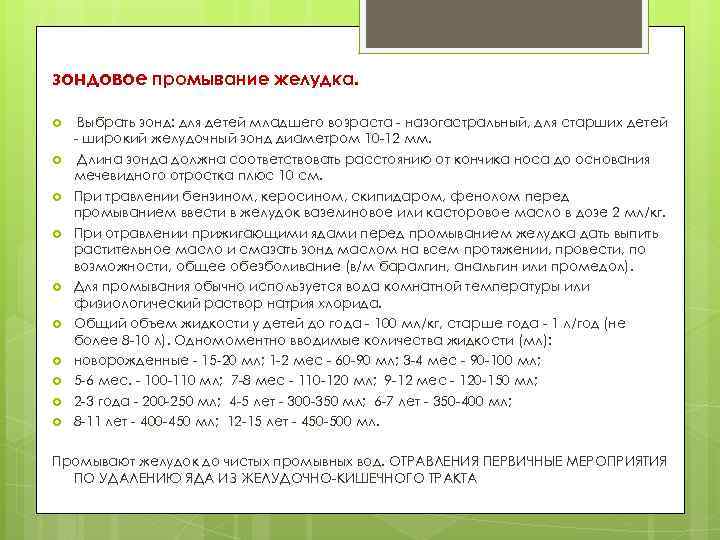 зондовое промывание желудка.

Выбрать зонд: для детей младшего возраста - назогастральный, для старших детей - широкий желудочный зонд диаметром 10-12 мм.

Длина зонда должна соответствовать расстоянию от кончика носа до основания мечевидного отростка плюс 10 см.

При травлении бензином, керосином, скипидаром, фенолом перед промыванием ввести в желудок вазелиновое или касторовое масло в дозе 2 мл/кг.

При отравлении прижигающими ядами перед промыванием желудка дать выпить растительное масло и смазать зонд маслом на всем протяжении, провести, по возможности, общее обезболивание (в/м баралгин, анальгин или промедол).

Для промывания обычно используется вода комнатной температуры или физиологический раствор натрия хлорида.

Общий объем жидкости у детей до года - 100 мл/кг, старше года - 1 л/год (не более 8-10 л). Одномоментно вводимые количества жидкости (мл):

новорожденные - 15-20 мл; 1-2 мес - 60-90 мл; 3-4 мес - 90-100 мл;

5-6 мес. - 100-110 мл; 7-8 мес - 110-120 мл; 9-12 мес - 120-150 мл;

2-3 года - 200-250 мл; 4-5 лет - 300-350 мл; 6-7 лет - 350-400 мл;

8-11 лет - 400-450 мл; 12-15 лет - 450-500 мл.

Промывают желудок до чистых промывных вод. ОТРАВЛЕНИЯ ПЕРВИЧНЫЕ МЕРОПРИЯТИЯ ПО УДАЛЕНИЮ ЯДА ИЗ ЖЕЛУДОЧНО-КИШЕЧНОГО ТРАКТА